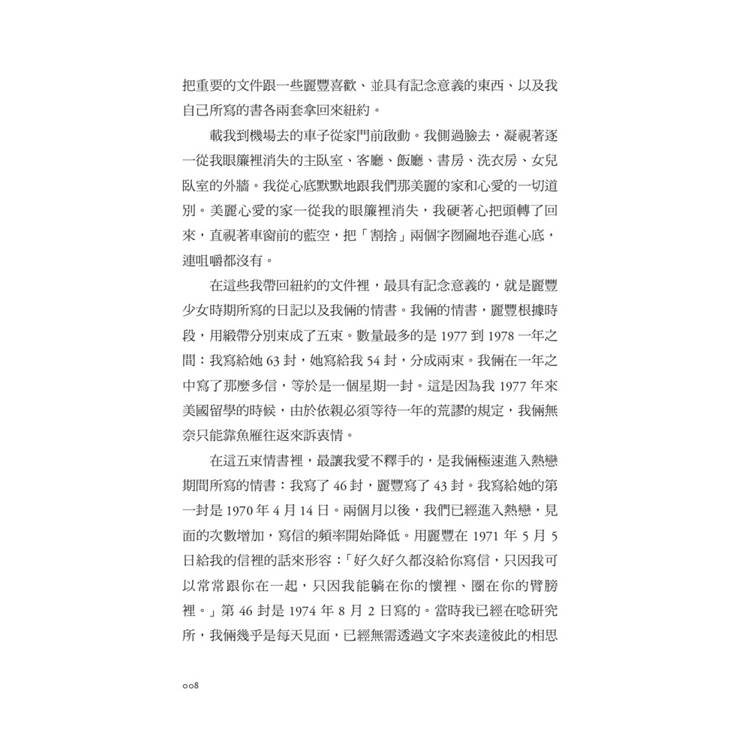 把重要的文件跟一些麗豐喜歡、並具有記念意義的東西、以及我自己所寫的書各兩套拿回來紐約。

載我到機場去的車子從家門前啟動。我側過臉去，凝視著逐一從我眼簾裡消失的主臥室、客廳、飯廳、書房、洗衣房、女兒臥室的外牆。我從心底默默地跟我們那美麗的家和心愛的一切道別。美麗心愛的家一從我的眼簾裡消失，我硬著心把頭轉了回來，直視著車窗前的藍空，把「割捨」兩個字囫圇地吞進心底，連咀嚼都沒有。

在這些我帶回紐約的文件裡，最具有記念意義的，就是麗豐少女時期所寫的日記以及我倆的情書。我倆的情書，麗豐根據時段，用緞帶分別束成了五束。數量最多的是 1977 到 1978 一年之間：我寫給她 63 封，她寫給我 54 封，分成兩束。我倆在一年之中寫了那麼多信，等於是一個星期一封。這是因為我 1977 年來美國留學的時候，由於依親必須等待一年的荒謬的規定，我倆無奈只能靠魚雁往返來訴衷情。

在這五束情書裡，最讓我愛不釋手的，是我倆極速進入熱戀期間所寫的情書：我寫了 46 封，麗豐寫了 43 封。我寫給她的第一封是 1970 年 4 月 14 日。兩個月以後，我們已經進入熱戀，見面的次數增加，寫信的頻率開始降低。用麗豐在 1971 年 5 月 5 日給我的信裡的話來形容：「好久好久都沒給你寫信，只因我可以常常跟你在一起，只因我能躺在你的懷裡、圈在你的臂膀裡。」第 46 封是 1974 年 8 月 2 日寫的。當時我已經在唸研究所，我倆幾乎是每天見面，已經無需透過文字來表達彼此的相思

008